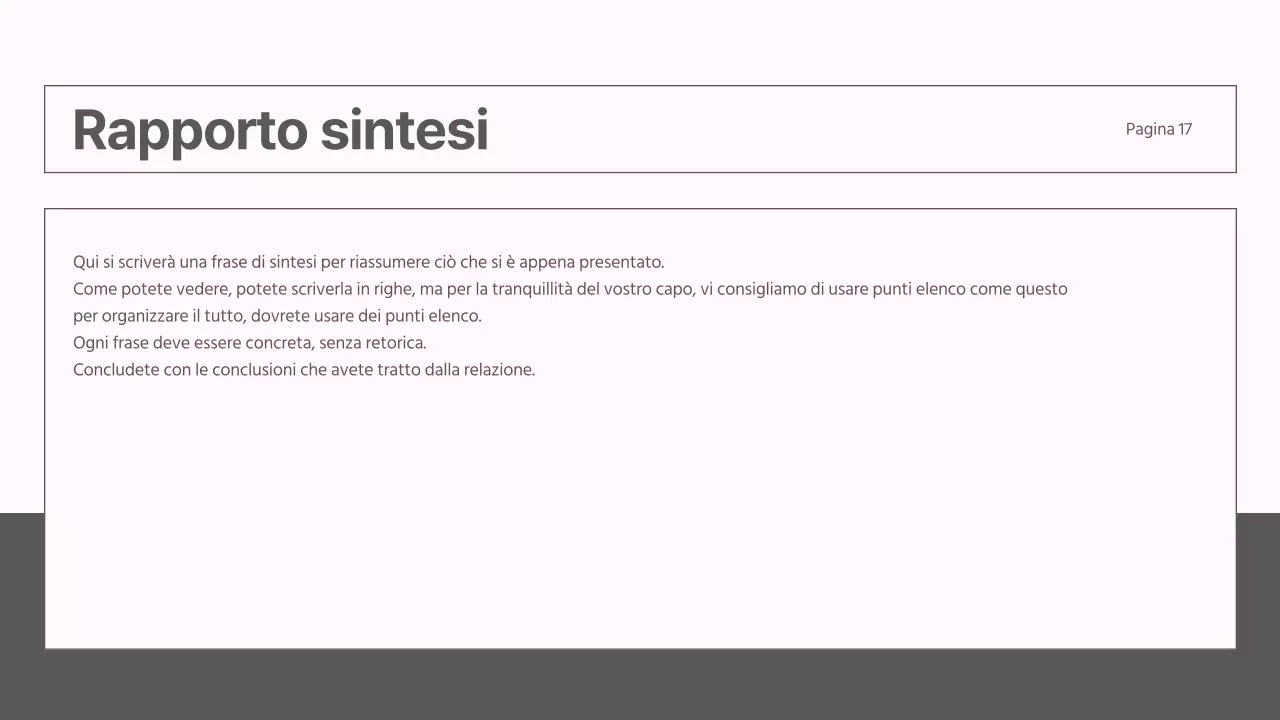 Rapporto sintesi

Pagina 17

Qui si scriverà una frase di sintesi per riassumere ciò che si è appena presentato.
Come potete vedere, potete scriverla in righe, ma per la tranquillità del vostro capo, vi consigliamo di usare punti elenco come questo per organizzare il tutto, dovrete usare dei punti elenco.
Ogni frase deve essere concreta, senza retorica.
Concludete con le conclusioni che avete tratto dalla relazione.